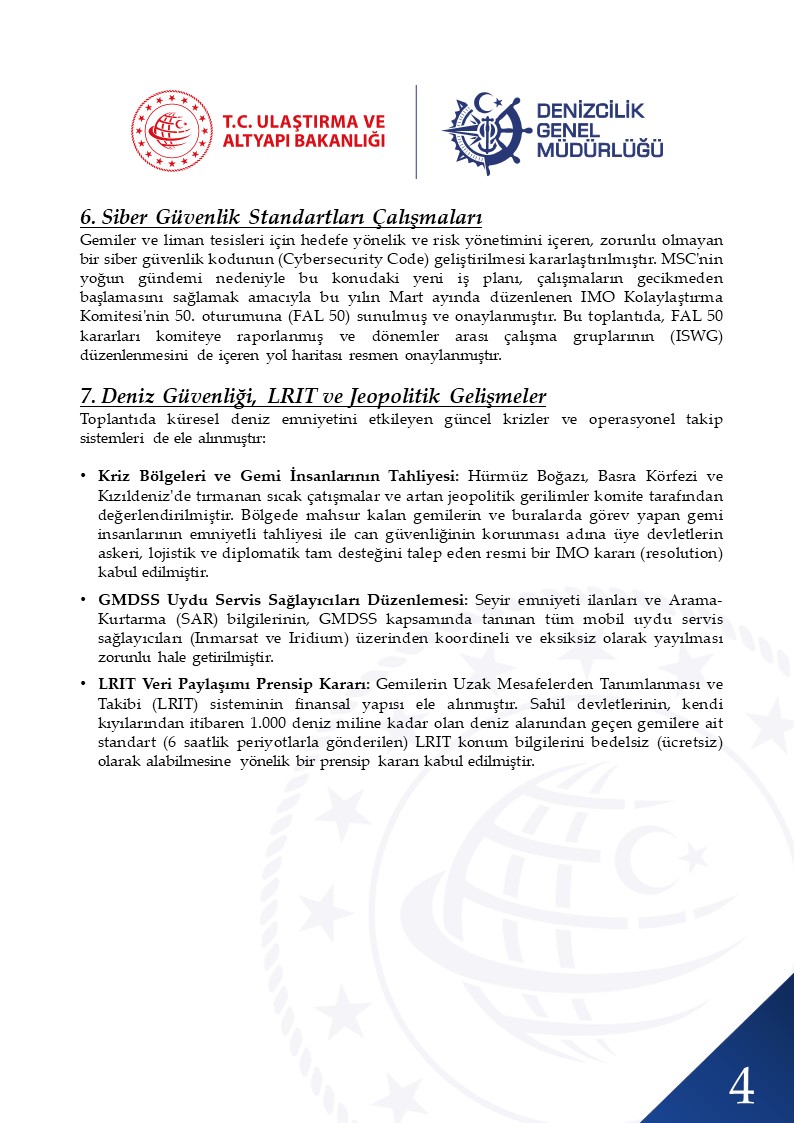 T.C. ULAŞTIRMA VE ALTYAPI BAKANLIĞI

DENİZCİLİK GENEL MÜDÜRLÜĞÜ

6. Siber Güvenlik Standartları Çalışmaları

Gemiler ve liman tesisleri için hedefe yönelik ve risk yönetimini içeren, zorunlu olmayan bir siber güvenlik kodunun (Cybersecurity Code) geliştirilmesi kararlaştırılmıştır. MSC'nin yoğun gündemi nedeniyle bu konudaki yeni iş planı, çalışmaların gecikmeden başlamasını sağlamak amacıyla bu yılın Mart ayında düzenlenen IMO Kolaylaştırma Komitesi'nin 50. oturumuna (FAL 50) sunulmuş ve onaylanmıştır. Bu toplantıda, FAL 50 kararları komiteye raporlanmış ve dönemler arası çalışma gruplarının (ISWG) düzenlenmesini de içeren yol haritası resmen onaylanmıştır.

7. Deniz Güvenliği, LRIT ve Jeopolitik Gelişmeler

Toplantıda küresel deniz emniyetini etkileyen güncel krizler ve operasyonel takip sistemleri de ele alınmıştır:

• Kriz Bölgeleri ve Gemi İnsanlarının Tahliyesi: Hürmüz Boğazı, Basra Körfezi ve Kızıldeniz'de tırmanan sıcak çatışmalar ve artan jeopolitik gerilimler komite tarafından değerlendirilmiştir. Bölgede mahsur kalan gemilerin ve buralarda görev yapan gemi insanlarının emniyetli tahliyesi ile can güvenliğinin korunması adına üye devletlerin askeri, lojistik ve diplomatik tam desteğini talep eden resmi bir IMO kararı (resolution) kabul edilmiştir.

• GMDSS Uydu Servis Sağlayıcıları Düzenlemesi: Seyir emniyeti ilanları ve Arama-Kurtarma (SAR) bilgilerinin, GMDSS kapsamında tanınan tüm mobil uydu servis sağlayıcıları (Inmarsat ve Iridium) üzerinden koordineli ve eksiksiz olarak yayılması zorunlu hale getirilmiştir.

• LRIT Veri Paylaşımı Prensip Kararı: Gemilerin Uzak Mesafelerden Tanımlanması ve Takibi (LRIT) sisteminin finansal yapısı ele alınmıştır. Sahil devletlerinin, kendi kıyılarından itibaren 1.000 deniz miline kadar olan deniz alanından geçen gemilere ait standart (6 saatlik periyotlarla gönderilen) LRIT konum bilgilerini bedelsiz (ücretsiz) olarak alabilmesine yönelik bir prensip kararı kabul edilmiştir.

4